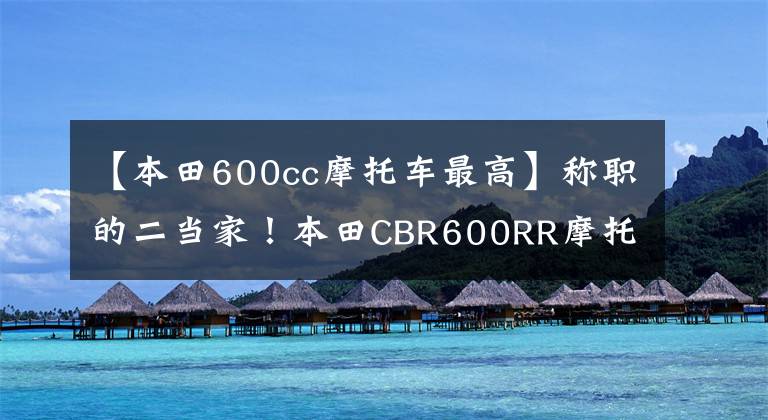 【本田600cc摩托车最高】称职的二当家！本田CBR600RR摩托